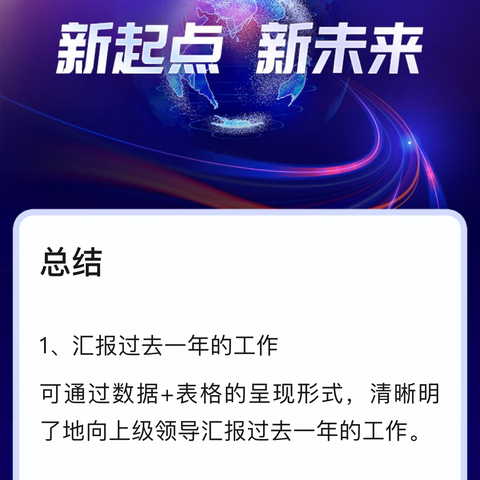 新起点 新未来

总结

1、汇报过去一年的工作

可通过数据+表格的呈现形式，清晰明了地向上级领导汇报过去一年的工作。